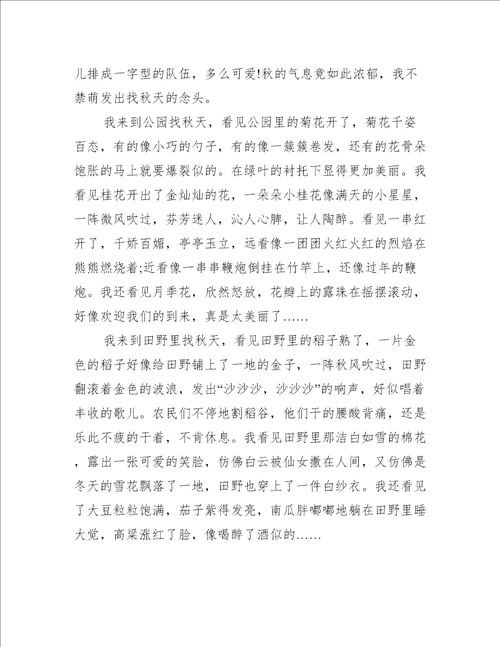 儿排成一字型的队伍，多么可爱!秋的气息竟如此浓郁，我不禁萌发出找秋天的念头。

我来到公园找秋天，看见公园里的菊花开了，菊花千姿百态，有的像小巧的勺子，有的像一簇簇卷发，还有的花骨朵饱胀的马上就要爆裂似的。在绿叶的衬托下显得更加美丽。我看见桂花开出了金灿灿的花，一朵朵小桂花像满天的小星星，一阵微风吹过，芬芳迷人，沁人心脾，让人陶醉。看见一串红开了，千娇百媚，亭亭玉立，远看像一团团火红火红的烈焰在熊熊燃烧着;近看像一串串鞭炮倒挂在竹竿上，还像过年的鞭炮。我还看见月季花，欣然怒放，花瓣上的露珠在摇摆滚动，好像欢迎我们的到来，真是太美丽了……

我来到田野里找秋天，看见田野里的稻子熟了，一片金色的稻子好像给田野铺上了一地的金子，一阵秋风吹过，田野翻滚着金色的波浪，发出“沙沙沙，沙沙沙”的响声，好似唱着丰收的歌儿。农民们不停地割稻谷，他们干的腰酸背痛，还是乐此不疲的干着，不肯休息。我看见田野里那洁白如雪的棉花，露出一张可爱的笑脸，仿佛白云被仙女撒在人间，又仿佛是冬天的雪花飘落了一地，田野也穿上了一件白纱衣。我还看见了大豆粒粒饱满，茄子紫得发亮，南瓜胖嘟嘟地躺在田野里睡大觉，高粱涨红了脸，像喝醉了酒似的……